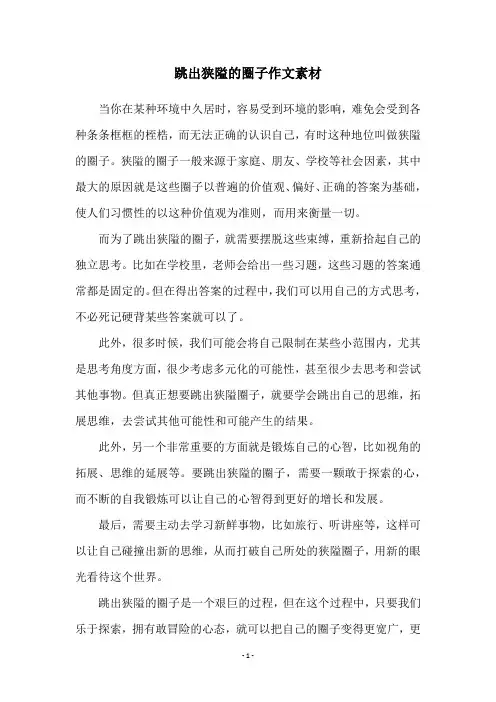 跳出狭隘的圈子作文素材

当你在某种环境中久居时，容易受到环境的影响，难免会受到各种条条框框的桎梏，而无法正确的认识自己，有时这种地位叫做狭隘的圈子。狭隘的圈子一般来源于家庭、朋友、学校等社会因素，其中最大的原因就是这些圈子以普遍的价值观、偏好、正确的答案为基础，使人们习惯性的以这种价值观为准则，而用来衡量一切。

而为了跳出狭隘的圈子，就需要摆脱这些束缚，重新拾起自己的独立思考。比如在学校里，老师会给出一些习题，这些习题的答案通常都是固定的。但在得出答案的过程中，我们可以用自己的方式思考，不必死记硬背某些答案就可以了。

此外，很多时候，我们可能会将自己限制在某些小范围内，尤其是思考角度方面，很少考虑多元化的可能性，甚至很少去思考和尝试其他事物。但真正想要跳出狭隘圈子，就要学会跳出自己的思维，拓展思维，去尝试其他可能性和可能产生的结果。

此外，另一个非常重要的方面就是锻炼自己的心智，比如视角的拓展、思维的延展等。要跳出狭隘的圈子，需要一颗敢于探索的心，而不断的自我锻炼可以让自己的心智得到更好的增长和发展。

最后，需要主动去学习新鲜事物，比如旅行、听讲座等，这样可以让自己碰撞出新的思维，从而打破自己所处的狭隘圈子，用新的眼光看待这个世界。

跳出狭隘的圈子是一个艰巨的过程，但在这个过程中，只要我们乐于探索，拥有敢冒险的心态，就可以把自己的圈子变得更宽广，更

- 1 -